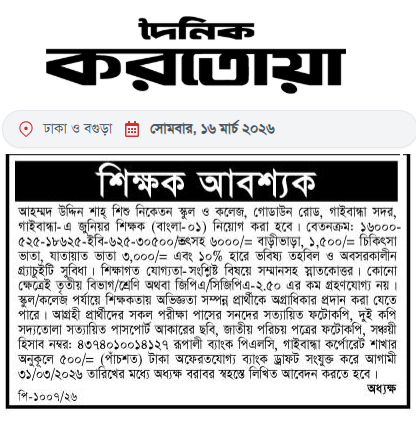 দৈনিক
করতোয়া

ঢাকা ও বগুড়া সোমবার, ১৬ মার্চ ২০২৬

শিক্ষক আবশ্যক

আহম্মদ উদ্দিন শাহ্ শিশু নিকেতন স্কুল ও কলেজ, গোডাউন রোড, গাইবান্ধা সদর, গাইবান্ধা-এ জুনিয়র শিক্ষক (বাংলা-০১) নিয়োগ করা হবে। বেতনক্রম: ১৬০০০-৫২৫-১৮৬২৫-ইবি-৬২৫-৩০৫০০/=সহ ৬০০০/= বাড়ীভাড়া, ১,৫০০/= চিকিৎসা ভাতা, যাতায়াত ভাতা ৩,০০০/= এবং ১০% হারে ভবিষ্য তহবিল ও অবসরকালীন গ্র্যাচুইটি সুবিধা। শিক্ষাগত যোগ্যতা-সংশ্লিষ্ট বিষয়ে সম্মানসহ স্নাতকোত্তর। কোনো ক্ষেত্রেই তৃতীয় বিভাগ/শ্রেণি অথবা জিপিএ/সিজিপিএ-২.৫০ এর কম গ্রহণযোগ্য নয়। স্কুল/কলেজ পর্যায়ে শিক্ষকতায় অভিজ্ঞতা সম্পন্ন প্রার্থীকে অগ্রাধিকার প্রদান করা যেতে পারে। আগ্রহী প্রার্থীদের সকল পরীক্ষা পাসের সনদের সত্যায়িত ফটোকপি, দুই কপি সদ্যতোলা সত্যায়িত পাসপোর্ট আকারের ছবি, জাতীয় পরিচয় পত্রের ফটোকপি, সঞ্চয়ী হিসাব নম্বর: ৪৩৭৪০১০০১৪১২৭ রূপালী ব্যাংক পিএলসি, গাইবান্ধা কর্পোরেট শাখার অনুকূলে ৫০০/= (পাঁচশত) টাকা অফেরতযোগ্য ব্যাংক ড্রাফট সংযুক্ত করে আগামী ৩১/০৩/২০২৬ তারিখের মধ্যে অধ্যক্ষ বরাবর স্বহস্তে লিখিত আবেদন করতে হবে।

অধ্যক্ষ

পি-১০০৭/২৬